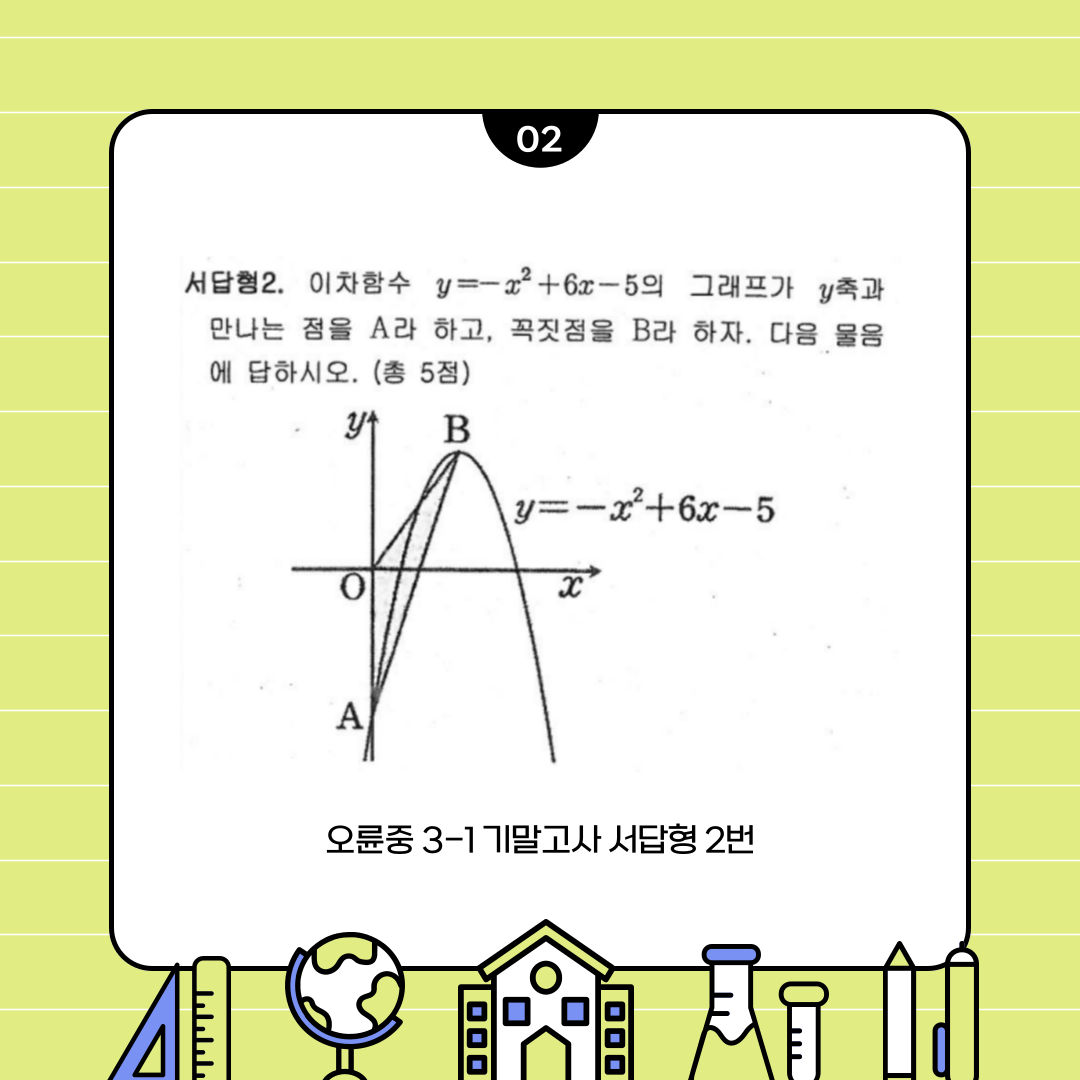 02

서답형2. 이차함수 $y=-x^2+6x-5$의 그래프가 $y$축과 만나는 점을 A라 하고, 꼭짓점을 B라 하자. 다음 물음에 답하시오. (총 5점)

$y$

B

$y=-x^2+6x-5$

O

$x$

A

오륜중 3-1 기말고사 서답형 2번